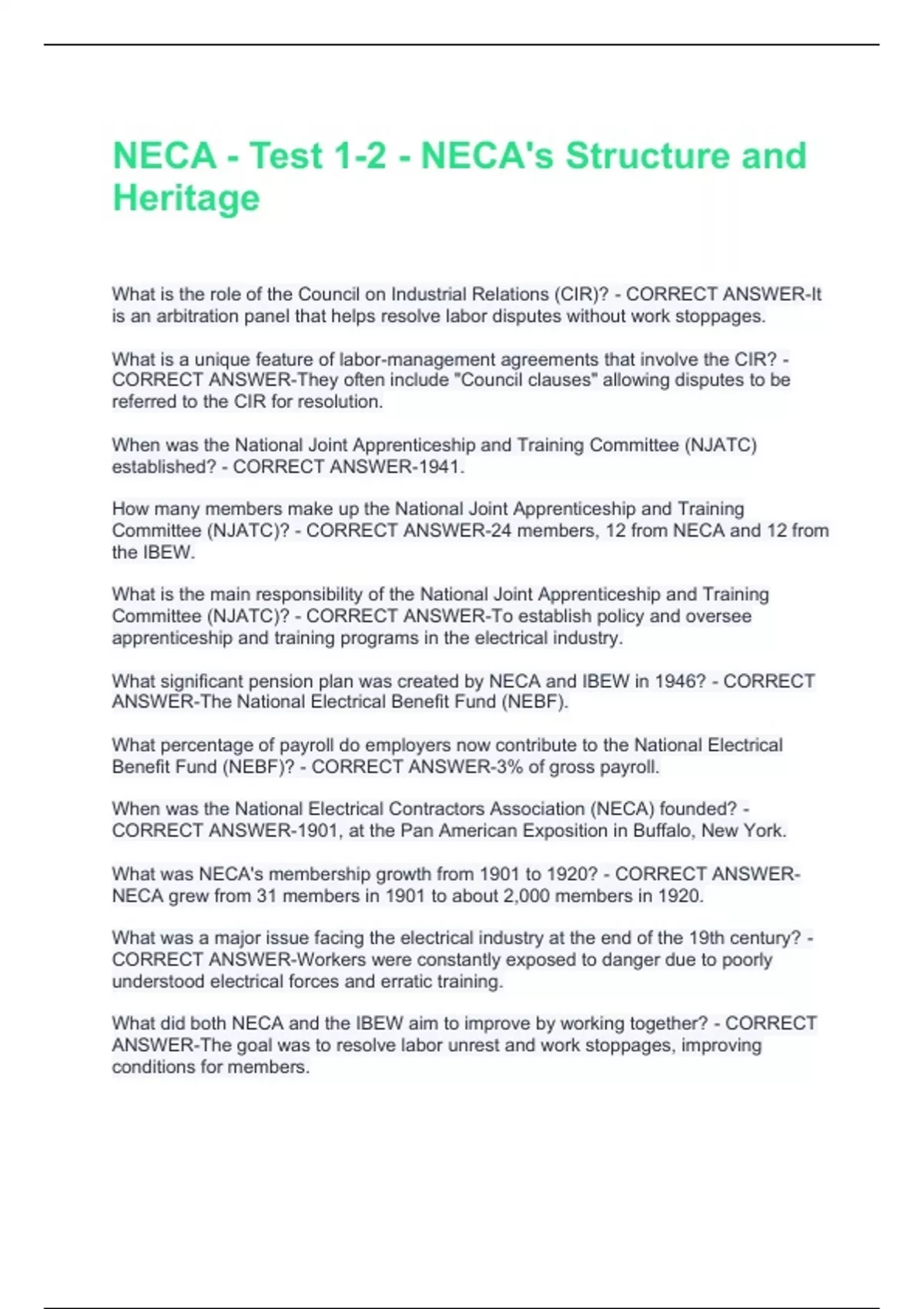 NECA - Test 1-2 - NECA's Structure and Heritage

What is the role of the Council on Industrial Relations (CIR)? - CORRECT ANSWER-It is an arbitration panel that helps resolve labor disputes without work stoppages.

What is a unique feature of labor-management agreements that involve the CIR? - CORRECT ANSWER-They often include "Council clauses" allowing disputes to be referred to the CIR for resolution.

When was the National Joint Apprenticeship and Training Committee (NJATC) established? - CORRECT ANSWER-1941.

How many members make up the National Joint Apprenticeship and Training Committee (NJATC)? - CORRECT ANSWER-24 members, 12 from NECA and 12 from the IBEW.

What is the main responsibility of the National Joint Apprenticeship and Training Committee (NJATC)? - CORRECT ANSWER-To establish policy and oversee apprenticeship and training programs in the electrical industry.

What significant pension plan was created by NECA and IBEW in 1946? - CORRECT ANSWER-The National Electrical Benefit Fund (NEBF).

What percentage of payroll do employers now contribute to the National Electrical Benefit Fund (NEBF)? - CORRECT ANSWER-3% of gross payroll.

When was the National Electrical Contractors Association (NECA) founded? - CORRECT ANSWER-1901, at the Pan American Exposition in Buffalo, New York.

What was NECA's membership growth from 1901 to 1920? - CORRECT ANSWER-NECA grew from 31 members in 1901 to about 2,000 members in 1920.

What was a major issue facing the electrical industry at the end of the 19th century? - CORRECT ANSWER-Workers were constantly exposed to danger due to poorly understood electrical forces and erratic training.

What did both NECA and the IBEW aim to improve by working together? - CORRECT ANSWER-The goal was to resolve labor unrest and work stoppages, improving conditions for members.